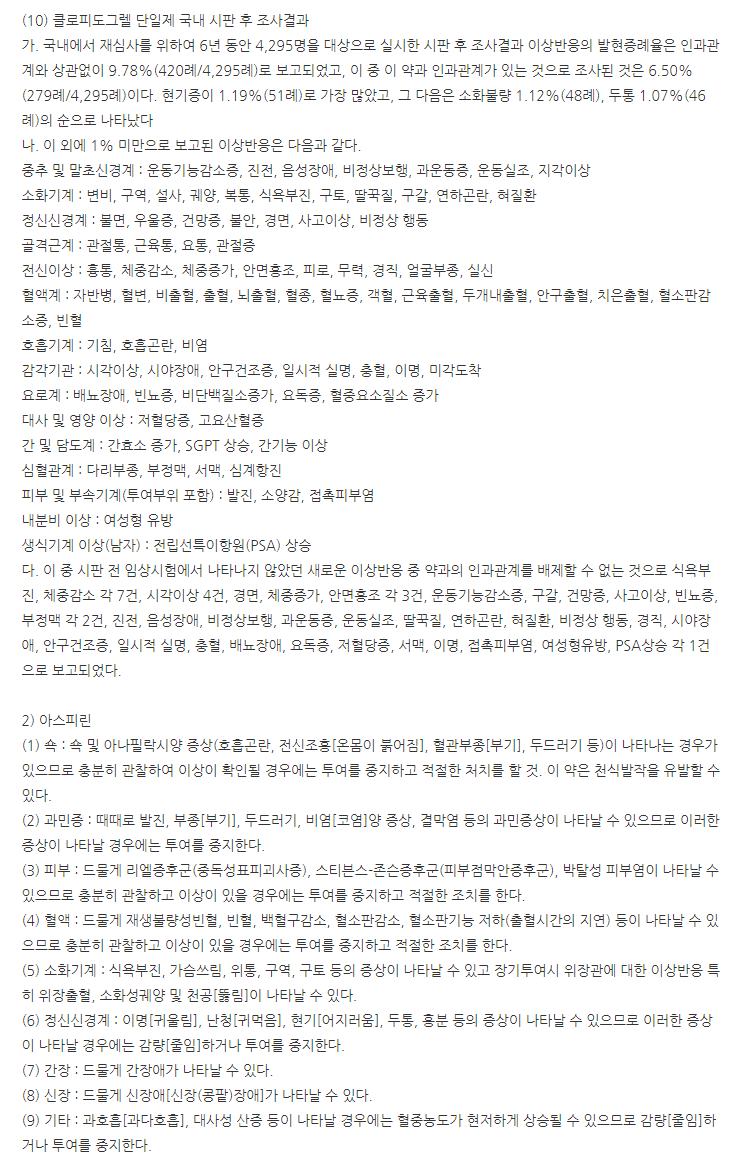 (10) 클로피도그렐 단일제 국내 시판 후 조사결과
가. 국내에서 재심사를 위하여 6년 동안 4,295명을 대상으로 실시한 시판 후 조사결과 이상반응의 발현증례율은 인과관계와 상관없이 9.78%(420례/4,295례)로 보고되었고, 이 중 이 약과 인과관계가 있는 것으로 조사된 것은 6.50%(279례/4,295례)이다. 현기증이 1.19%(51례)로 가장 많았고, 그 다음은 소화불량 1.12%(48례), 두통 1.07%(46례)의 순으로 나타났다
나. 이 외에 1% 미만으로 보고된 이상반응은 다음과 같다.
중추 및 말초신경계 : 운동기능감소증, 진전, 음성장애, 비정상보행, 과운동증, 운동실조, 지각이상
소화기계 : 변비, 구역, 설사, 궤양, 복통, 식욕부진, 구토, 딸꾹질, 구갈, 연하곤란, 허질환
정신신경계 : 불면, 우울증, 건망증, 불안, 경면, 사고이상, 비정상 행동
골격근계 : 관절통, 근육통, 요통, 관절증
전신이상 : 흉통, 체중감소, 체중증가, 안면홍조, 피로, 무력, 경직, 얼굴부종, 실신
혈액계 : 자반병, 혈변, 비출혈, 출혈, 뇌출혈, 혈종, 혈뇨증, 객혈, 근육출혈, 두개내출혈, 안구출혈, 치은출혈, 혈소판감소증, 빈혈
호흡기계 : 기침, 호흡곤란, 비염
감각기관 : 시각이상, 시야장애, 안구건조증, 일시적 실명, 충혈, 이명, 미각도착
요로계 : 배뇨장애, 빈뇨증, 비단백질소증가, 요독증, 혈중요소질소 증가
대사 및 영양 이상 : 저혈당증, 고요산혈증
간 및 담도계 : 간효소 증가, SGPT 상승, 간기능 이상
심혈관계 : 다리부종, 부정맥, 서맥, 심계항진
피부 및 부속기계(투여부위 포함) : 발진, 소양감, 접촉피부염
내분비 이상 : 여성형 유방
생식기계 이상(남자) : 전립선특이항원(PSA) 상승
다. 이 중 시판 전 임상시험에서 나타나지 않았던 새로운 이상반응 중 약과의 인과관계를 배제할 수 없는 것으로 식욕부진, 체중감소 각 7건, 시각이상 4건, 경면, 체중증가, 안면홍조 각 3건, 운동기능감소증, 구갈, 건망증, 사고이상, 빈뇨증, 부정맥 각 2건, 진전, 음성장애, 비정상보행, 과운동증, 운동실조, 딸꾹질, 연하곤란, 허질환, 비정상 행동, 경직, 시야장애, 안구건조증, 일시적 실명, 충혈, 배뇨장애, 요독증, 저혈당증, 서맥, 이명, 접촉피부염, 여성형유방, PSA상승 각 1건으로 보고되었다.

2) 아스피린
(1) 쇽 : 쇽 및 아나필락시양 증상(호흡곤란, 전신조홍[온몸이 붉어짐], 혈관부종[부기], 두드러기 등)이 나타나는 경우가 있으므로 충분히 관찰하여 이상이 확인될 경우에는 투여를 중지하고 적절한 처치를 할 것. 이 약은 천식발작을 유발할 수 있다.
(2) 과민증 : 때때로 발진, 부종[부기], 두드러기, 비염[코염]양 증상, 결막염 등의 과민증상이 나타날 수 있으므로 이러한 증상이 나타날 경우에는 투여를 중지한다.
(3) 피부 : 드물게 리엘증후군(중독성표피괴사증), 스티븐스-존슨증후군(피부점막안증후군), 박탈성 피부염이 나타날 수 있으므로 충분히 관찰하고 이상이 있을 경우에는 투여를 중지하고 적절한 조치를 한다.
(4) 혈액 : 드물게 재생불량성빈혈, 빈혈, 백혈구감소, 혈소판감소, 혈소판기능 저하(출혈시간의 지연) 등이 나타날 수 있으므로 충분히 관찰하고 이상이 있을 경우에는 투여를 중지하고 적절한 조치를 한다.
(5) 소화기계 : 식욕부진, 가슴쓰림, 위통, 구역, 구토 등의 증상이 나타날 수 있고 장기투여시 위장관에 대한 이상반응 특히 위장출혈, 소화성궤양 및 천공[뚫림]이 나타날 수 있다.
(6) 정신신경계 : 이명[귀울림], 난청[귀먹음], 현기[어지러움], 두통, 흥분 등의 증상이 나타날 수 있으므로 이러한 증상이 나타날 경우에는 감량[줄임]하거나 투여를 중지한다.
(7) 간장 : 드물게 간장애가 나타날 수 있다.
(8) 신장 : 드물게 신장애[신장(콩팥)장애]가 나타날 수 있다.
(9) 기타 : 과호흡[과다호흡], 대사성 산증 등이 나타날 경우에는 혈중농도가 현저하게 상승될 수 있으므로 감량[줄임]하거나 투여를 중지한다.